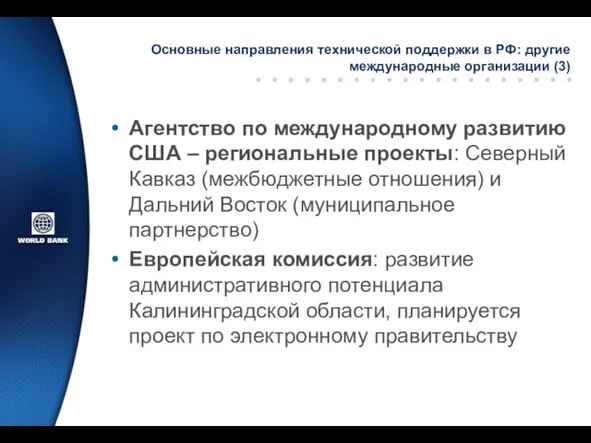 Основные направления технической поддержки в РФ: другие международные организации (3)

WORLD BANK

• Агентство по международному развитию США – региональные проекты: Северный Кавказ (межбюджетные отношения) и Дальний Восток (муниципальное партнерство)

• Европейская комиссия: развитие административного потенциала Калининградской области, планируется проект по электронному правительству